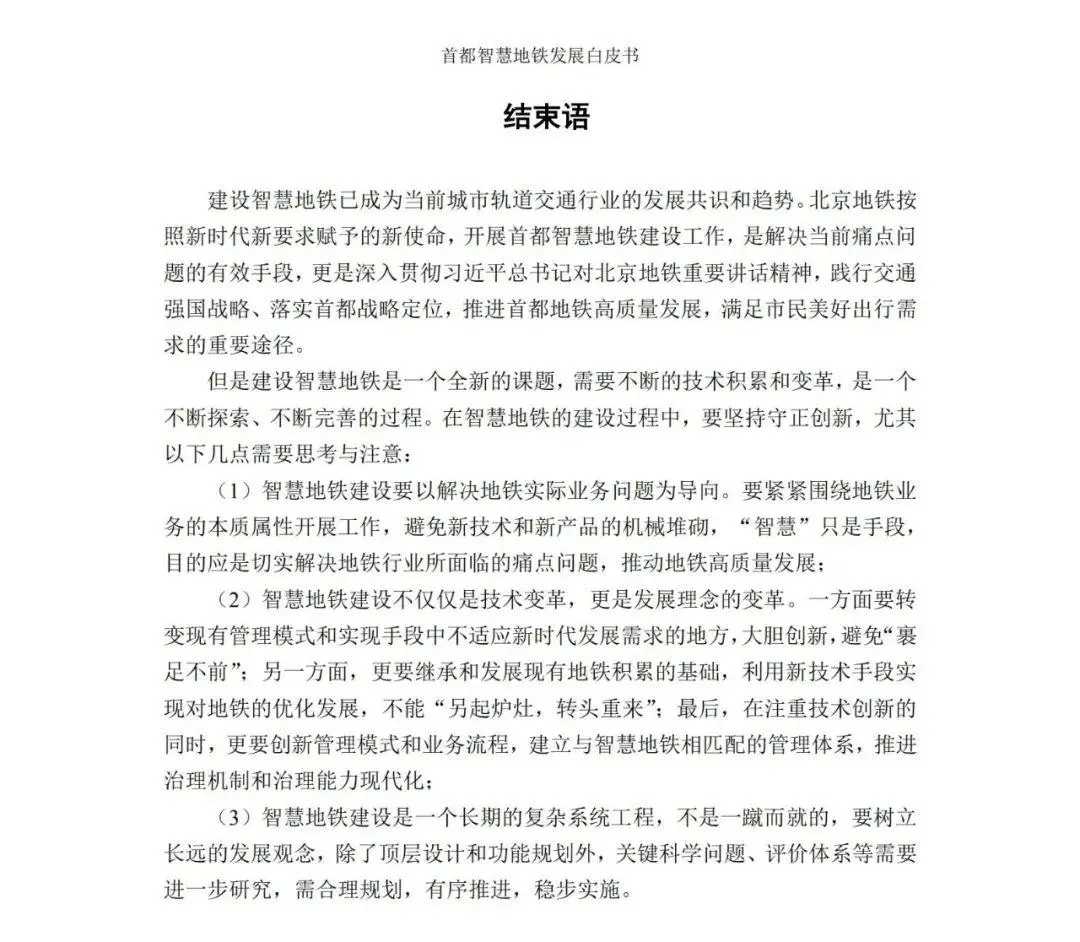 首都智慧地铁发展白皮书

结束语

建设智慧地铁已成为当前城市轨道交通行业的发展共识和趋势。北京地铁按照新时代新要求赋予的新使命，开展首都智慧地铁建设工作，是解决当前痛点问题的有效手段，更是深入贯彻习近平总书记对北京地铁重要讲话精神，践行交通强国战略、落实首都战略定位，推进首都地铁高质量发展，满足市民美好出行需求的重要途径。

但是建设智慧地铁是一个全新的课题，需要不断的技术积累和变革，是一个不断探索、不断完善的过程。在智慧地铁的建设过程中，要坚持守正创新，尤其以下几点需要思考与注意：

（1）智慧地铁建设要以解决地铁实际业务问题为导向。要紧紧围绕地铁业务的本质属性开展工作，避免新技术和新产品的机械堆砌，“智慧”只是手段，目的应是切实解决地铁行业所面临的痛点问题，推动地铁高质量发展；

（2）智慧地铁建设不仅仅是技术变革，更是发展理念的变革。一方面要转变现有管理模式和实现手段中不适应新时代发展需求的地方，大胆创新，避免“裹足不前”；另一方面，更要继承和发展现有地铁积累的基础，利用新技术手段实现对地铁的优化发展，不能“另起炉灶，转头重来”；最后，在注重技术创新的同时，更要创新管理模式和业务流程，建立与智慧地铁相匹配的管理体系，推进治理机制和治理能力现代化；

（3）智慧地铁建设是一个长期的复杂系统工程，不是一蹴而就的，要树立长远的发展观念，除了顶层设计和功能规划外，关键科学问题、评价体系等需要进一步研究，需合理规划，有序推进，稳步实施。